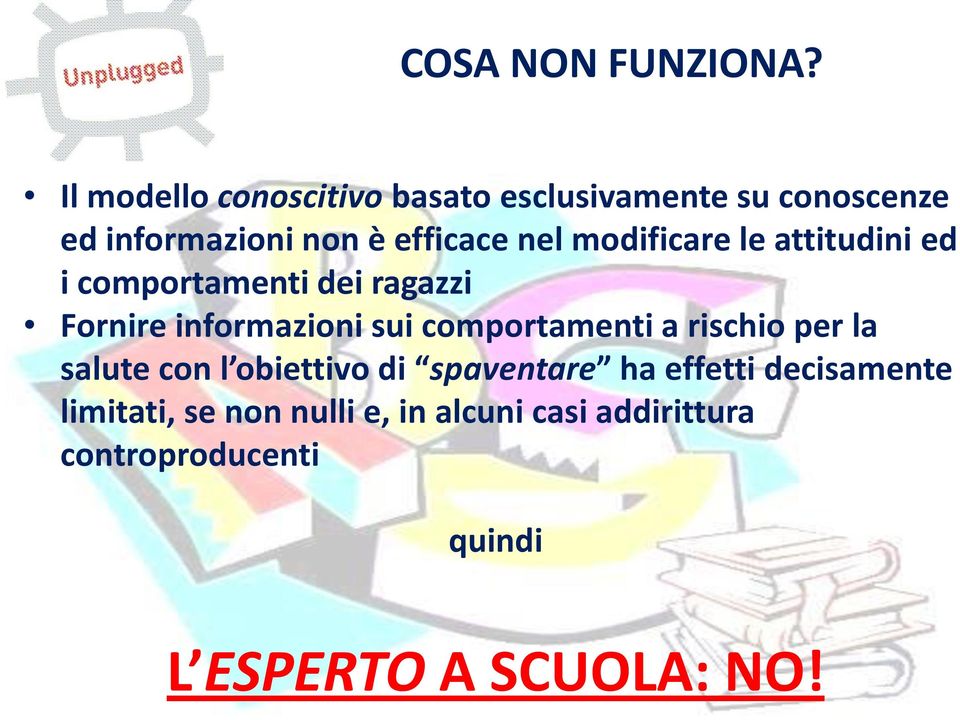 Unplugged

COSA NON FUNZIONA?

• Il modello conoscitivo basato esclusivamente su conoscenze ed informazioni non è efficace nel modificare le attitudini ed i comportamenti dei ragazzi
• Fornire informazioni sui comportamenti a rischio per la salute con l'obiettivo di "spaventare" ha effetti decisamente limitati, se non nulli e, in alcuni casi addirittura controproducenti

quindi

L'ESPERTO A SCUOLA: NO!